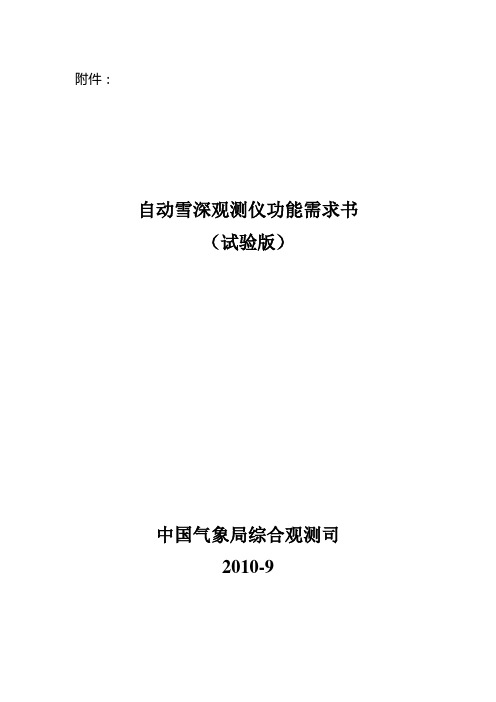 附件：

自动雪深观测仪功能需求书
（试验版）

中国气象局综合观测司
2010-9